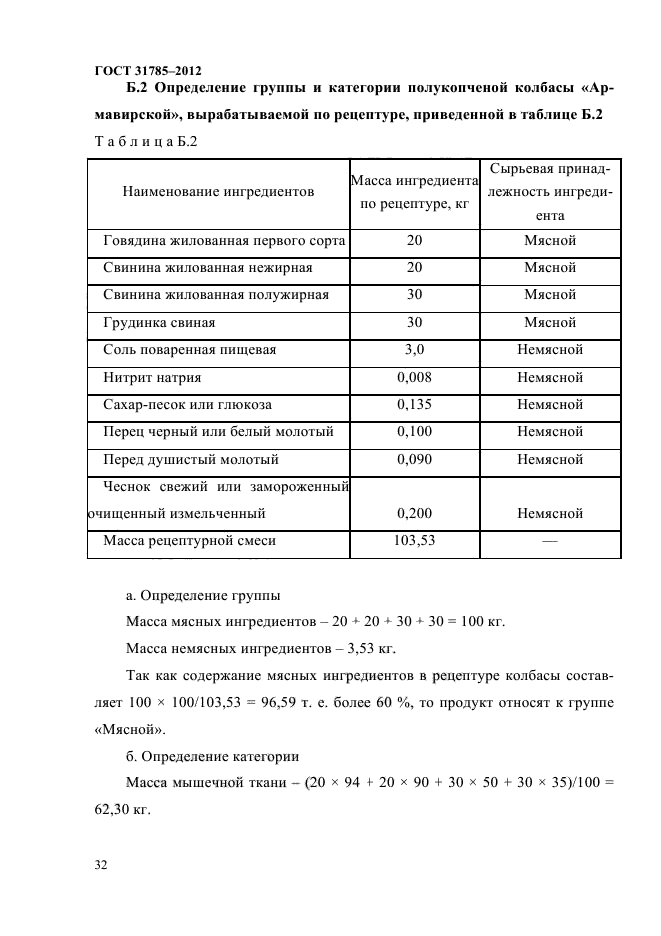 ГОСТ 31785–2012

Б.2 Определение группы и категории полукопченой колбасы «Армавирской», вырабатываемой по рецептуре, приведенной в таблице Б.2

Т а б л и ц а Б.2

| Наименование ингредиентов | Масса ингредиента по рецептуре, кг | Сырьевая принадлежность ингредиента |
|---|---|---|
| Говядина жилованная первого сорта | 20 | Мясной |
| Свинина жилованная нежирная | 20 | Мясной |
| Свинина жилованная полужирная | 30 | Мясной |
| Грудинка свиная | 30 | Мясной |
| Соль поваренная пищевая | 3,0 | Немясной |
| Нитрит натрия | 0,008 | Немясной |
| Сахар-песок или глюкоза | 0,135 | Немясной |
| Перец черный или белый молотый | 0,100 | Немясной |
| Перед душистый молотый | 0,090 | Немясной |
| Чеснок свежий или замороженный очищенный измельченный | 0,200 | Немясной |
| Масса рецептурной смеси | 103,53 | — |

а. Определение группы

Масса мясных ингредиентов – 20 + 20 + 30 + 30 = 100 кг.

Масса немясных ингредиентов – 3,53 кг.

Так как содержание мясных ингредиентов в рецептуре колбасы составляет 100 × 100/103,53 = 96,59 т. е. более 60 %, то продукт относят к группе «Мясной».

б. Определение категории

Масса мышечной ткани – (20 × 94 + 20 × 90 + 30 × 50 + 30 × 35)/100 = 62,30 кг.

32